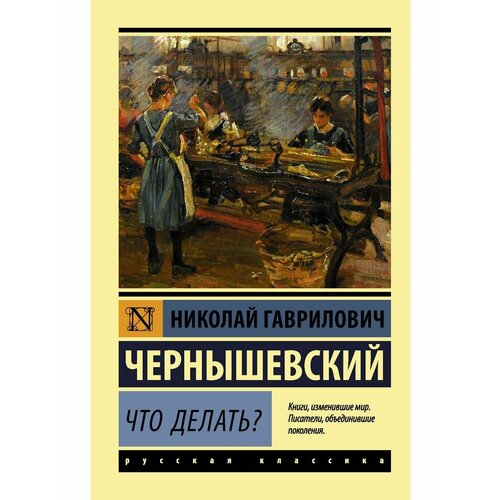 N

НИКОЛАЙ ГАВРИЛОВИЧ

ЧЕРНЫШЕВСКИЙ

ЧТО ДЕЛАТЬ?

Книги, изменившие мир. Писатели, объединившие поколения.

русская классика